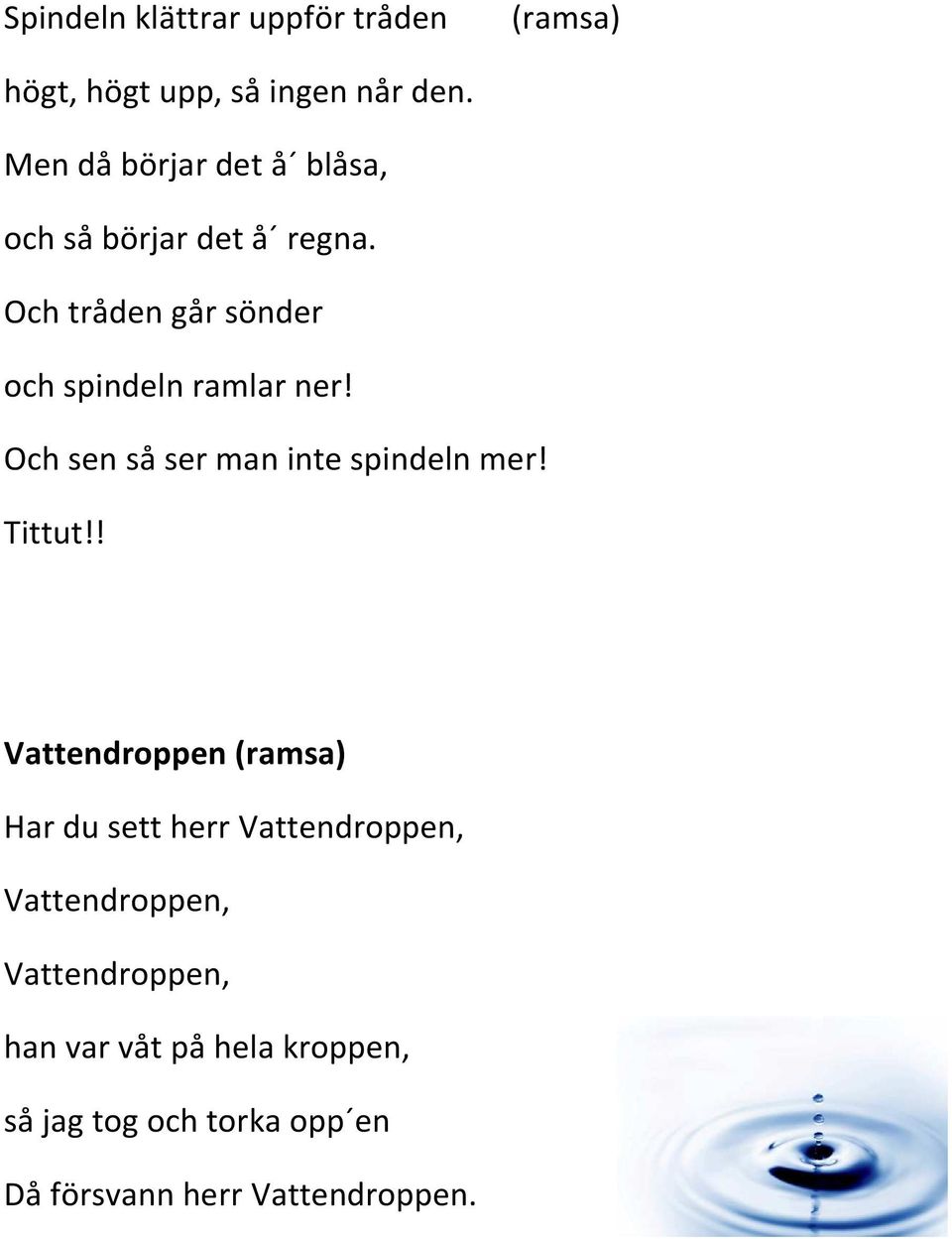 Spindeln klättrar uppför tråden (ramsa)

högt, högt upp, så ingen når den.

Men då börjar det å´ blåsa,

och så börjar det å´ regna.

Och tråden går sönder

och spindeln ramlar ner!

Och sen så ser man inte spindeln mer!

Tittut!!

Vattendroppen (ramsa)

Har du sett herr Vattendroppen,

Vattendroppen,

Vattendroppen,

han var våt på hela kroppen,

så jag tog och torka opp´en

Då försvann herr Vattendroppen.